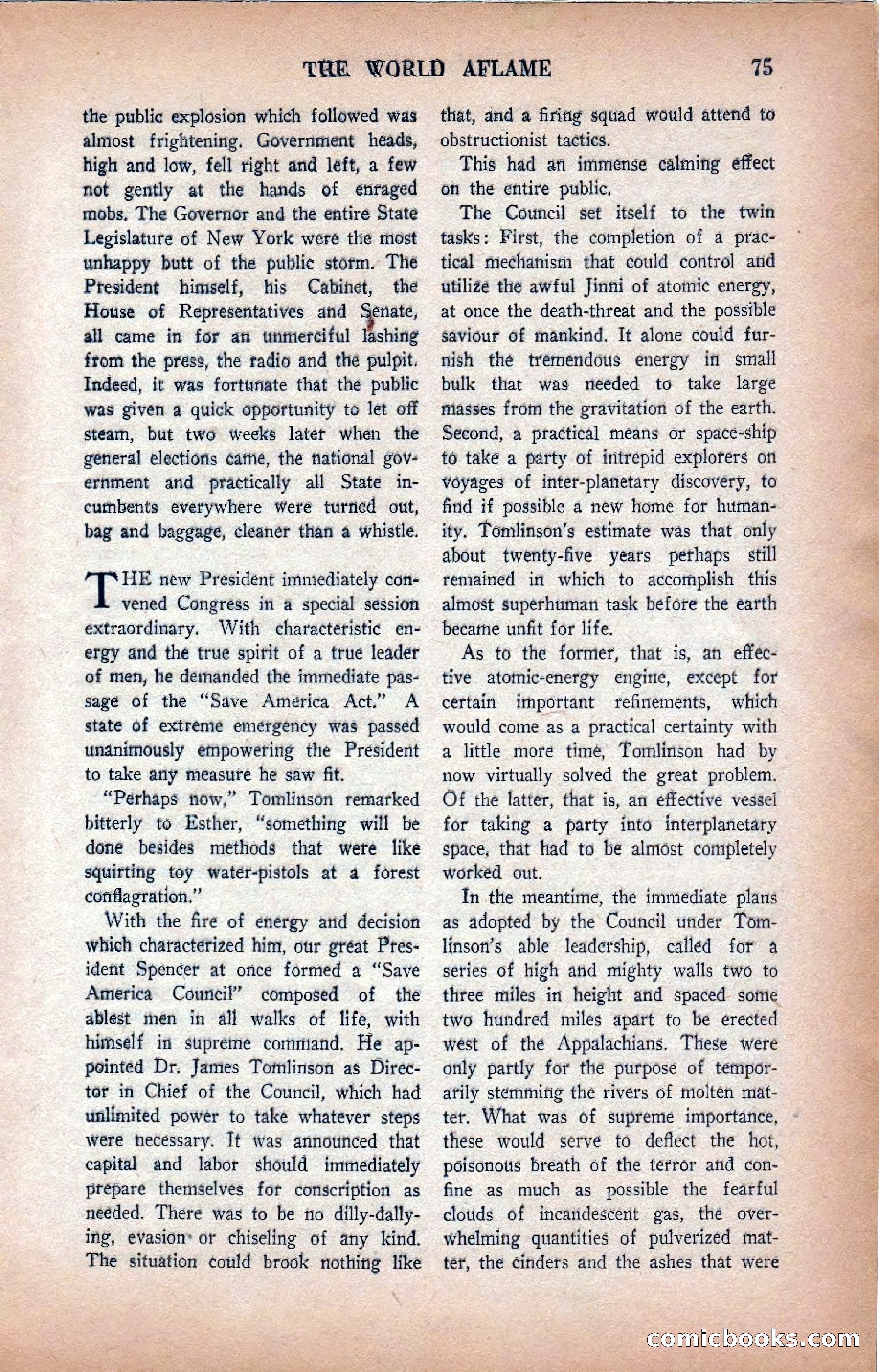 THE WORLD AFLAME 75

the public explosion which followed was almost frightening. Government heads, high and low, fell right and left, a few not gently at the hands of enraged mobs. The Governor and the entire State Legislature of New York were the most unhappy butt of the public storm. The President himself, his Cabinet, the House of Representatives and Senate, all came in for an unmerciful lashing from the press, the radio and the pulpit. Indeed, it was fortunate that the public was given a quick opportunity to let off steam, but two weeks later when the general elections came, the national government and practically all State incumbents everywhere were turned out, bag and baggage, cleaner than a whistle.

THE new President immediately convened Congress in a special session extraordinary. With characteristic energy and the true spirit of a true leader of men, he demanded the immediate passage of the "Save America Act." A state of extreme emergency was passed unanimously empowering the President to take any measure he saw fit.

"Perhaps now," Tomlinson remarked bitterly to Esther, "something will be done besides methods that were like squirting toy water-pistols at a forest conflagration."

With the fire of energy and decision which characterized him, our great President Spencer at once formed a "Save America Council" composed of the ablest men in all walks of life, with himself in supreme command. He appointed Dr. James Tomlinson as Director in Chief of the Council, which had unlimited power to take whatever steps were necessary. It was announced that capital and labor should immediately prepare themselves for conscription as needed. There was to be no dilly-dallying, evasion or chiseling of any kind. The situation could brook nothing like that, and a firing squad would attend to obstructionist tactics.

This had an immense calming effect on the entire public.

The Council set itself to the twin tasks: First, the completion of a practical mechanism that could control and utilize the awful Jinni of atomic energy, at once the death-threat and the possible saviour of mankind. It alone could furnish the tremendous energy in small bulk that was needed to take large masses from the gravitation of the earth. Second, a practical means or space-ship to take a party of intrepid explorers on voyages of inter-planetary discovery, to find if possible a new home for humanity. Tomlinson's estimate was that only about twenty-five years perhaps still remained in which to accomplish this almost superhuman task before the earth became unfit for life.

As to the former, that is, an effective atomic-energy engine, except for certain important refinements, which would come as a practical certainty with a little more time, Tomlinson had by now virtually solved the great problem. Of the latter, that is, an effective vessel for taking a party into interplanetary space, that had to be almost completely worked out.

In the meantime, the immediate plans as adopted by the Council under Tomlinson's able leadership, called for a series of high and mighty walls two to three miles in height and spaced some two hundred miles apart to be erected west of the Appalachians. These were only partly for the purpose of temporarily stemming the rivers of molten matter. What was of supreme importance, these would serve to deflect the hot, poisonous breath of the terror and confine as much as possible the fearful clouds of incandescent gas, the overwhelming quantities of pulverized matter, the cinders and the ashes that were

comicbooks.com